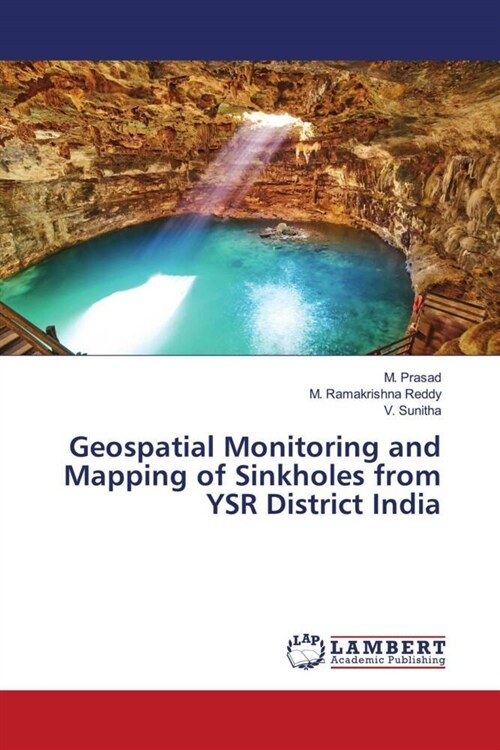 M. Prasad
M. Ramakrishna Reddy
V. Sunitha

Geospatial Monitoring and Mapping of Sinkholes from YSR District India

LAP
LAMBERT
Academic Publishing